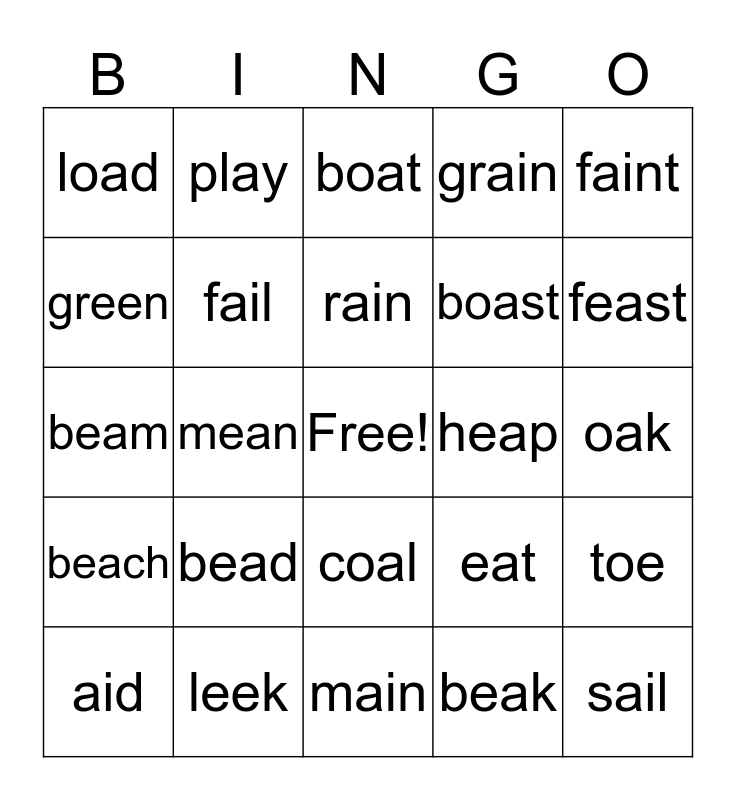 | B | I | N | G | O |
|---|---|---|---|---|
| load | play | boat | grain | faint |
| green | fail | rain | boast | feast |
| beam | mean | Free! | heap | oak |
| beach | bead | coal | eat | toe |
| aid | leek | main | beak | sail |